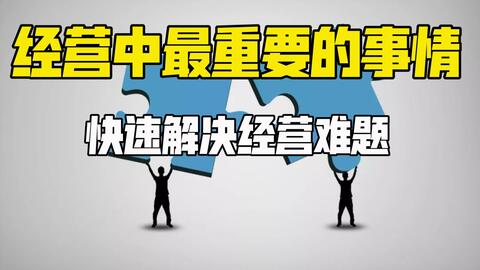 经营中最重要的事情

快速解决经营难题